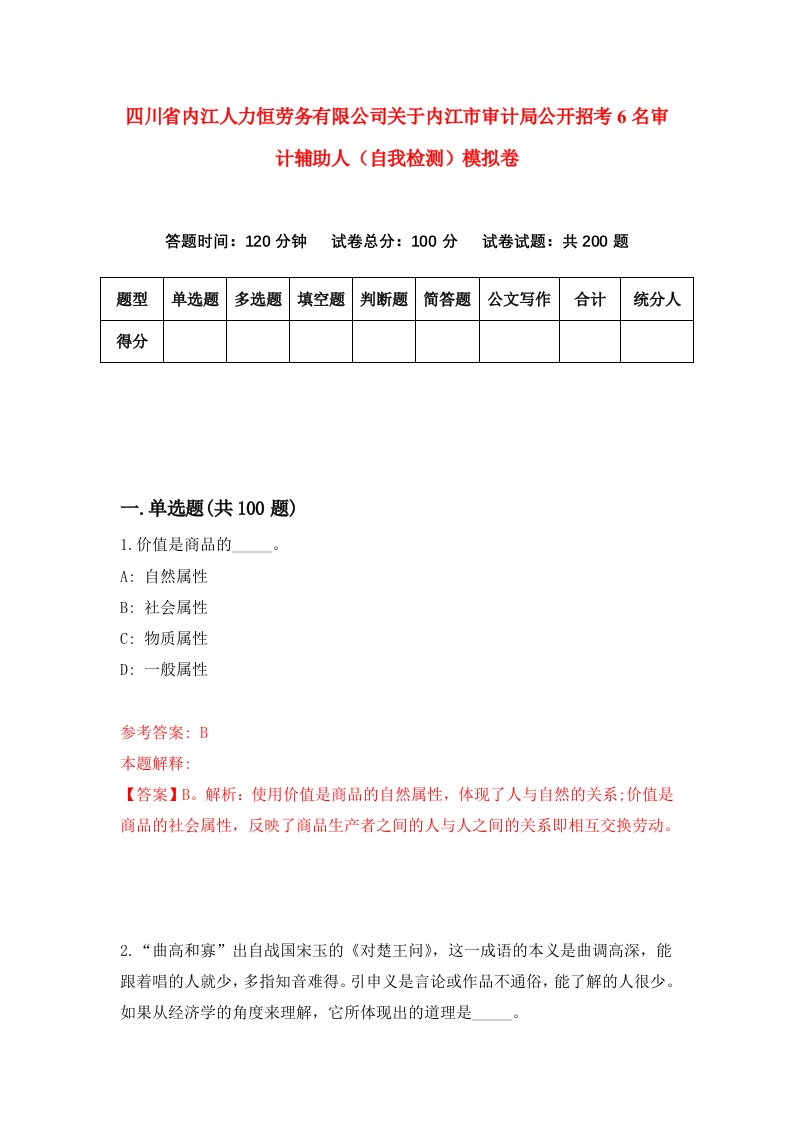 四川省内江人力恒劳务有限公司关于内江市审计局公开招考6名审计辅助人（自我检测）模拟卷

答题时间：120分钟　试卷总分：100分　试卷试题：共200题

| 题型 | 单选题 | 多选题 | 填空题 | 判断题 | 简答题 | 公文写作 | 合计 | 统分人 |
|---|---|---|---|---|---|---|---|---|
| 得分 | | | | | | | | |

一.单选题(共100题)

1.价值是商品的_____。
A: 自然属性
B: 社会属性
C: 物质属性
D: 一般属性

参考答案: B
本题解释:
【答案】B。解析：使用价值是商品的自然属性，体现了人与自然的关系;价值是商品的社会属性，反映了商品生产者之间的人与人之间的关系即相互交换劳动。

2.“曲高和寡”出自战国宋玉的《对楚王问》，这一成语的本义是曲调高深，能跟着唱的人就少，多指知音难得。引申义是言论或作品不通俗，能了解的人很少。如果从经济学的角度来理解，它所体现出的道理是_____。